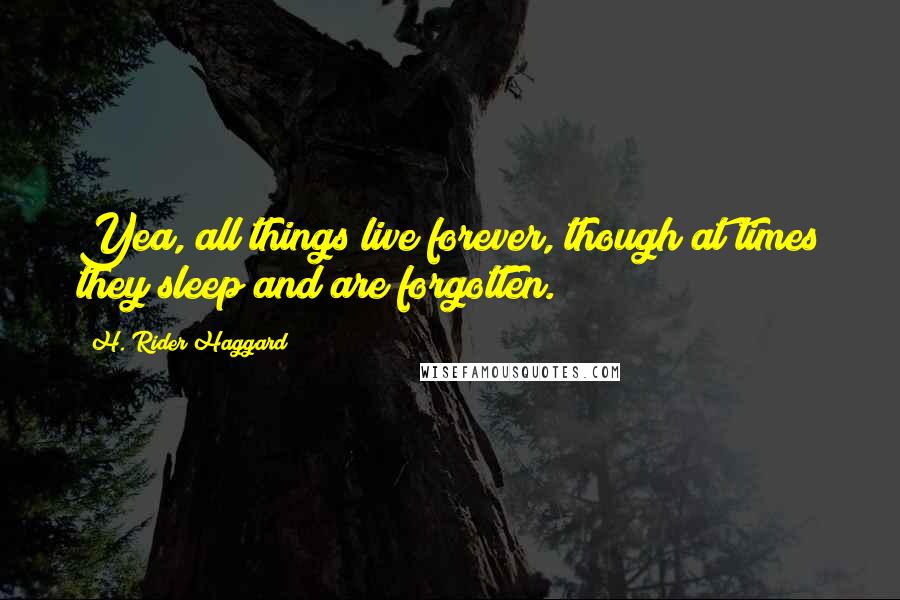 Yea, all things live forever, though at times they sleep and are forgotten.

H. Rider Haggard

WISEFAMOUSQUOTES.COM